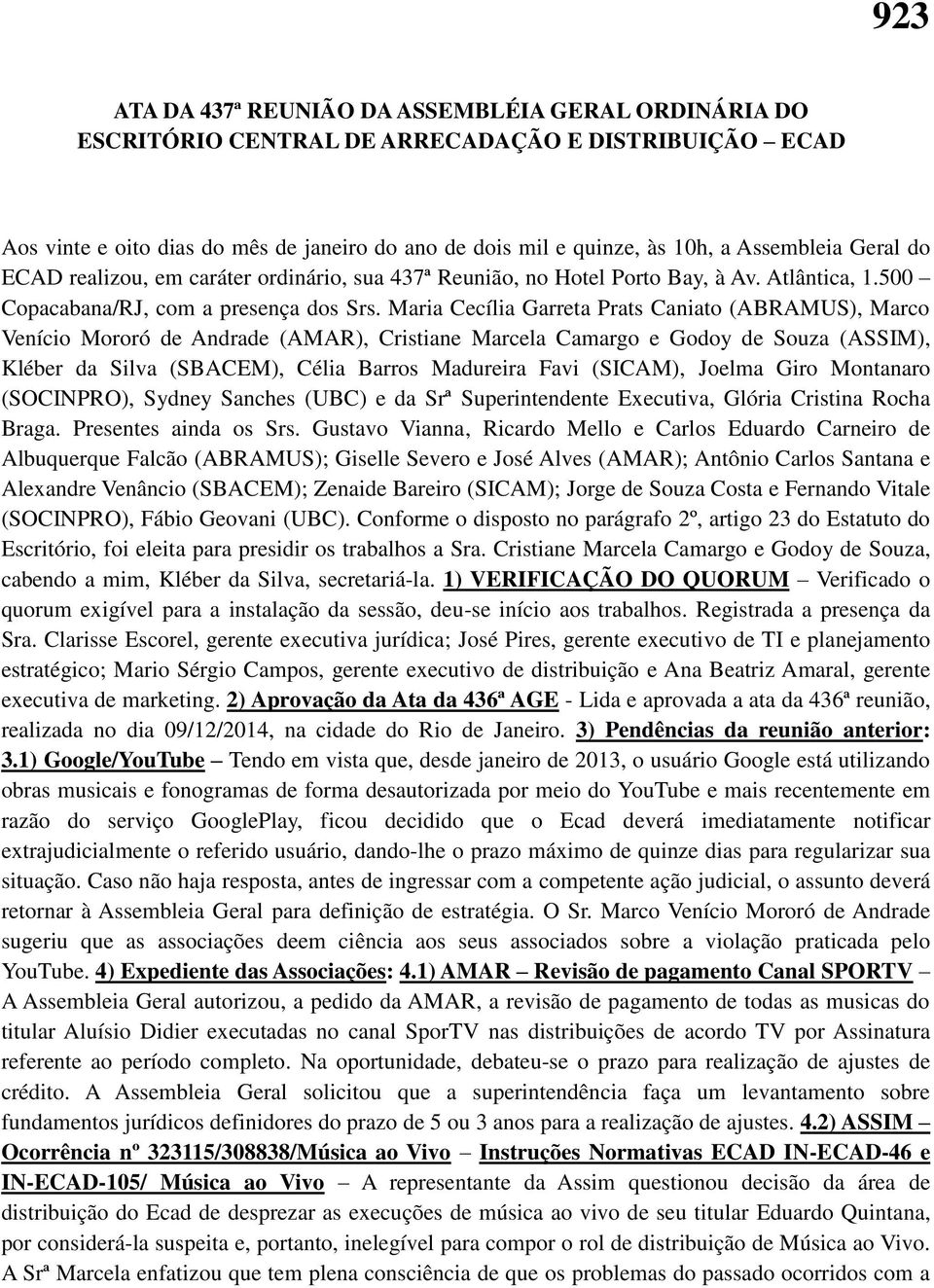 923

ATA DA 437ª REUNIÃO DA ASSEMBLÉIA GERAL ORDINÁRIA DO ESCRITÓRIO CENTRAL DE ARRECADAÇÃO E DISTRIBUIÇÃO – ECAD

Aos vinte e oito dias do mês de janeiro do ano de dois mil e quinze, às 10h, a Assembleia Geral do ECAD realizou, em caráter ordinário, sua 437ª Reunião, no Hotel Porto Bay, à Av. Atlântica, 1.500 – Copacabana/RJ, com a presença dos Srs. Maria Cecília Garreta Prats Caniato (ABRAMUS), Marco Venício Mororó de Andrade (AMAR), Cristiane Marcela Camargo e Godoy de Souza (ASSIM), Kléber da Silva (SBACEM), Célia Barros Madureira Favi (SICAM), Joelma Giro Montanaro (SOCINPRO), Sydney Sanches (UBC) e da Srª Superintendente Executiva, Glória Cristina Rocha Braga. Presentes ainda os Srs. Gustavo Vianna, Ricardo Mello e Carlos Eduardo Carneiro de Albuquerque Falcão (ABRAMUS); Giselle Severo e José Alves (AMAR); Antônio Carlos Santana e Alexandre Venâncio (SBACEM); Zenaide Bareiro (SICAM); Jorge de Souza Costa e Fernando Vitale (SOCINPRO), Fábio Geovani (UBC). Conforme o disposto no parágrafo 2º, artigo 23 do Estatuto do Escritório, foi eleita para presidir os trabalhos a Sra. Cristiane Marcela Camargo e Godoy de Souza, cabendo a mim, Kléber da Silva, secretariá-la. 1) VERIFICAÇÃO DO QUORUM – Verificado o quorum exigível para a instalação da sessão, deu-se início aos trabalhos. Registrada a presença da Sra. Clarisse Escorel, gerente executiva jurídica; José Pires, gerente executivo de TI e planejamento estratégico; Mario Sérgio Campos, gerente executivo de distribuição e Ana Beatriz Amaral, gerente executiva de marketing. 2) Aprovação da Ata da 436ª AGE - Lida e aprovada a ata da 436ª reunião, realizada no dia 09/12/2014, na cidade do Rio de Janeiro. 3) Pendências da reunião anterior: 3.1) Google/YouTube – Tendo em vista que, desde janeiro de 2013, o usuário Google está utilizando obras musicais e fonogramas de forma desautorizada por meio do YouTube e mais recentemente em razão do serviço GooglePlay, ficou decidido que o Ecad deverá imediatamente notificar extrajudicialmente o referido usuário, dando-lhe o prazo máximo de quinze dias para regularizar sua situação. Caso não haja resposta, antes de ingressar com a competente ação judicial, o assunto deverá retornar à Assembleia Geral para definição de estratégia. O Sr. Marco Venício Mororó de Andrade sugeriu que as associações deem ciência aos seus associados sobre a violação praticada pelo YouTube. 4) Expediente das Associações: 4.1) AMAR – Revisão de pagamento Canal SPORTV – A Assembleia Geral autorizou, a pedido da AMAR, a revisão de pagamento de todas as musicas do titular Aluísio Didier executadas no canal SporTV nas distribuições de acordo TV por Assinatura referente ao período completo. Na oportunidade, debateu-se o prazo para realização de ajustes de crédito. A Assembleia Geral solicitou que a superintendência faça um levantamento sobre fundamentos jurídicos definidores do prazo de 5 ou 3 anos para a realização de ajustes. 4.2) ASSIM – Ocorrência nº 323115/308838/Música ao Vivo – Instruções Normativas ECAD IN-ECAD-46 e IN-ECAD-105/ Música ao Vivo – A representante da Assim questionou decisão da área de distribuição do Ecad de desprezar as execuções de música ao vivo de seu titular Eduardo Quintana, por considerá-la suspeita e, portanto, inelegível para compor o rol de distribuição de Música ao Vivo. A Srª Marcela enfatizou que tem plena consciência de que os problemas do passado ocorridos com a